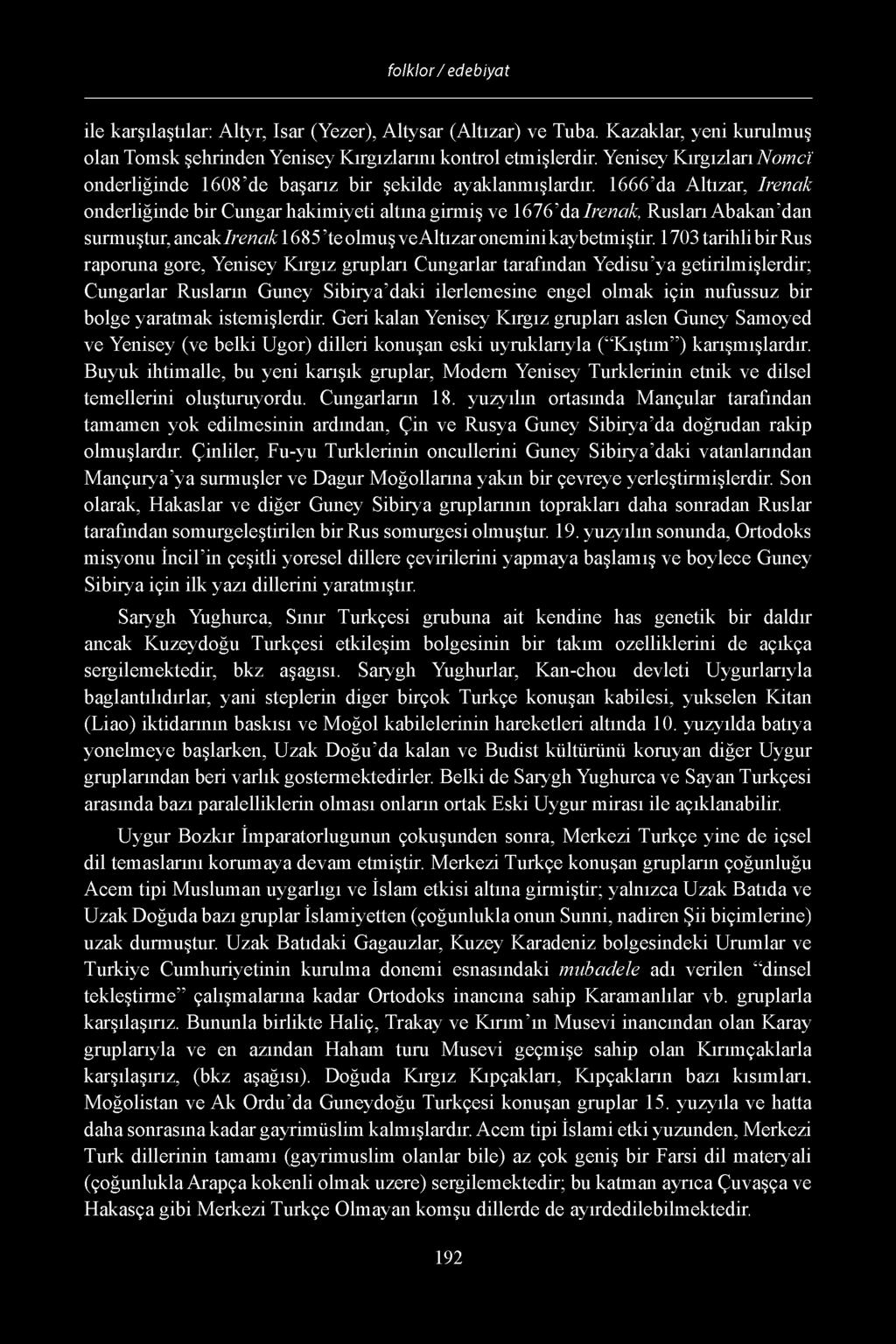 folklor / edebiyat

ile karşılaştılar: Altyr, Isar (Yezer), Altysar (Altızar) ve Tuba. Kazaklar, yeni kurulmuş olan Tomsk şehrinden Yenisey Kırgızlarını kontrol etmişlerdir. Yenisey Kırgızları Nomcï onderliğinde 1608'de başarız bir şekilde ayaklanmışlardır. 1666'da Altızar, Irenak onderliğinde bir Cungar hakimiyeti altına girmiş ve 1676'da Irenak, Rusları Abakan'dan surmuştur, ancak Irenak 1685'te olmuş ve Altızar onemini kaybetmiştir. 1703 tarihli bir Rus raporuna gore, Yenisey Kırgız grupları Cungarlar tarafından Yedisu'ya getirilmişlerdir; Cungarlar Rusların Guney Sibirya'daki ilerlemesine engel olmak için nufussuz bir bolge yaratmak istemişlerdir. Geri kalan Yenisey Kırgız grupları aslen Guney Samoyed ve Yenisey (ve belki Ugor) dilleri konuşan eski uyruklarıyla ("Kıştım") karışmışlardır. Buyuk ihtimalle, bu yeni karışık gruplar, Modern Yenisey Turklerinin etnik ve dilsel temellerini oluşturuyordu. Cungarların 18. yuzyılın ortasında Mançular tarafından tamamen yok edilmesinin ardından, Çin ve Rusya Guney Sibirya'da doğrudan rakip olmuşlardır. Çinliler, Fu-yu Turklerinin oncullerini Guney Sibirya'daki vatanlarından Mançurya'ya surmuşler ve Dagur Moğollarına yakın bir çevreye yerleştirmişlerdir. Son olarak, Hakaslar ve diğer Guney Sibirya gruplarının toprakları daha sonradan Ruslar tarafından somurgeleştirilen bir Rus somurgesi olmuştur. 19. yuzyılın sonunda, Ortodoks misyonu İncil'in çeşitli yoresel dillere çevirilerini yapmaya başlamış ve boylece Guney Sibirya için ilk yazı dillerini yaratmıştır.

Sarygh Yughurca, Sınır Turkçesi grubuna ait kendine has genetik bir daldır ancak Kuzeydoğu Turkçesi etkileşim bolgesinin bir takım ozelliklerini de açıkça sergilemektedir, bkz aşagısı. Sarygh Yughurlar, Kan-chou devleti Uygurlarıyla baglantılıdırlar, yani steplerin diger birçok Turkçe konuşan kabilesi, yukselen Kitan (Liao) iktidarının baskısı ve Moğol kabilelerinin hareketleri altında 10. yuzyılda batıya yonelmeye başlarken, Uzak Doğu'da kalan ve Budist kültürünü koruyan diğer Uygur gruplarından beri varlık gostermektedirler. Belki de Sarygh Yughurca ve Sayan Turkçesi arasında bazı paralelliklerin olması onların ortak Eski Uygur mirası ile açıklanabilir.

Uygur Bozkır İmparatorlugunun çokuşunden sonra, Merkezi Turkçe yine de içsel dil temaslarını korumaya devam etmiştir. Merkezi Turkçe konuşan grupların çoğunluğu Acem tipi Musluman uygarlıgı ve İslam etkisi altına girmiştir; yalnızca Uzak Batıda ve Uzak Doğuda bazı gruplar İslamiyetten (çoğunlukla onun Sunni, nadiren Şii biçimlerine) uzak durmuştur. Uzak Batıdaki Gagauzlar, Kuzey Karadeniz bolgesindeki Urumlar ve Turkiye Cumhuriyetinin kurulma donemi esnasındaki mubadele adı verilen "dinsel tekleştirme" çalışmalarına kadar Ortodoks inancına sahip Karamanlılar vb. gruplarla karşılaşırız. Bununla birlikte Haliç, Trakay ve Kırım'ın Musevi inancından olan Karay gruplarıyla ve en azından Haham turu Musevi geçmişe sahip olan Kırımçaklarla karşılaşırız, (bkz aşağısı). Doğuda Kırgız Kıpçakları, Kıpçakların bazı kısımları, Moğolistan ve Ak Ordu'da Guneydoğu Turkçesi konuşan gruplar 15. yuzyıla ve hatta daha sonrasına kadar gayrimüslim kalmışlardır. Acem tipi İslami etki yuzunden, Merkezi Turk dillerinin tamamı (gayrimuslim olanlar bile) az çok geniş bir Farsi dil materyali (çoğunlukla Arapça kokenli olmak uzere) sergilemektedir; bu katman ayrıca Çuvaşça ve Hakasça gibi Merkezi Turkçe Olmayan komşu dillerde de ayırdedilebilmektedir.

192